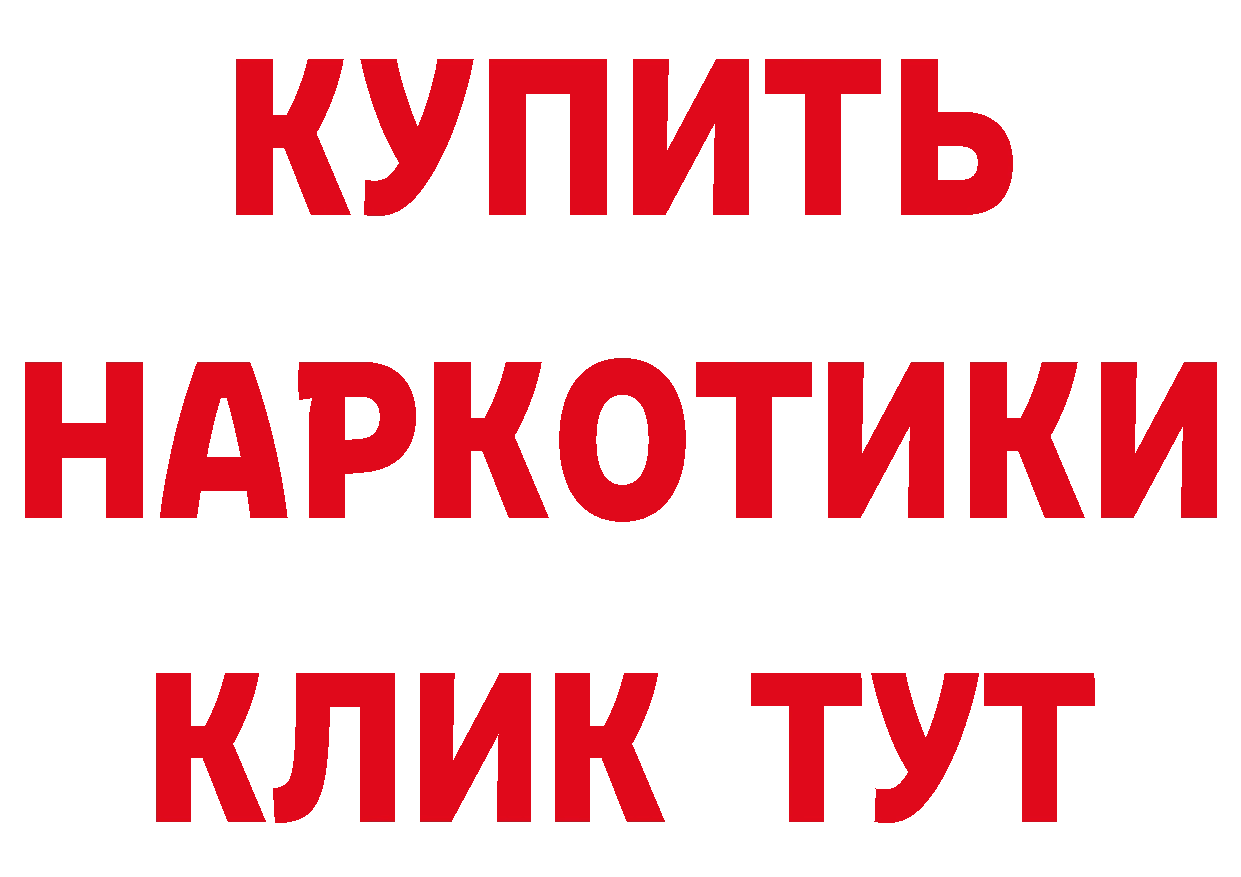 КУПИТЬ НАРКОТИКИ КЛИК ТУТ